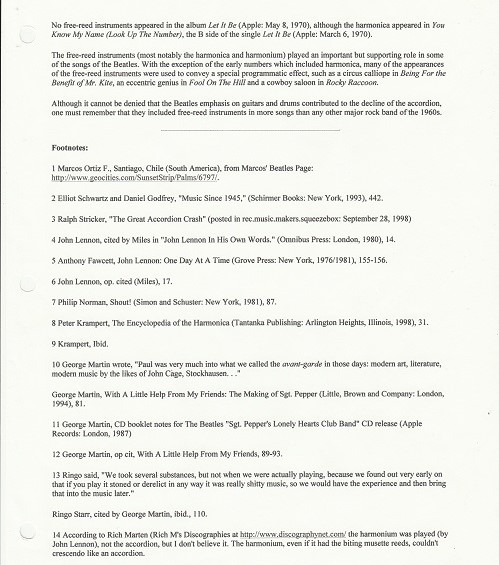 No free-reed instruments appeared in the album Let It Be (Apple: May 8, 1970), although the harmonica appeared in You Know My Name (Look Up The Number), the B side of the single Let It Be (Apple: March 6, 1970).

The free-reed instruments (most notably the harmonica and harmonium) played an important but supporting role in some of the songs of the Beatles. With the exception of the early numbers which included harmonica, many of the appearances of the free-reed instruments were used to convey a special programmatic effect, such as a circus calliope in Being For the Benefit of Mr. Kite, an eccentric genius in Fool On The Hill and a cowboy saloon in Rocky Raccoon.

Although it cannot be denied that the Beatles emphasis on guitars and drums contributed to the decline of the accordion, one must remember that they included free-reed instruments in more songs than any other major rock band of the 1960s.

Footnotes:

1 Marcos Ortiz F., Santiago, Chile (South America), from Marcos' Beatles Page: http://www.geocities.com/SunsetStrip/Palms/6797/.

2 Elliot Schwartz and Daniel Godfrey, "Music Since 1945," (Schirmer Books: New York, 1993), 442.

3 Ralph Stricker, "The Great Accordion Crash" (posted in rec.music.makers.squeezebox: September 28, 1998)

4 John Lennon, cited by Miles in "John Lennon In His Own Words." (Omnibus Press: London, 1980), 14.

5 Anthony Fawcett, John Lennon: One Day At A Time (Grove Press: New York, 1976/1981), 155-156.

6 John Lennon, op. cited (Miles), 17.

7 Philip Norman, Shout! (Simon and Schuster: New York, 1981), 87.

8 Peter Krampert, The Encyclopedia of the Harmonica (Tantanka Publishing: Arlington Heights, Illinois, 1998), 31.

9 Krampert, Ibid.

10 George Martin wrote, "Paul was very much into what we called the avant-garde in those days: modern art, literature, modern music by the likes of John Cage, Stockhausen. . ."

George Martin, With A Little Help From My Friends: The Making of Sgt. Pepper (Little, Brown and Company: London, 1994), 81.

11 George Martin, CD booklet notes for The Beatles "Sgt. Pepper's Lonely Hearts Club Band" CD release (Apple Records: London, 1987)

12 George Martin, op cit, With A Little Help From My Friends, 89-93.

13 Ringo said, "We took several substances, but not when we were actually playing, because we found out very early on that if you play it stoned or derelict in any way it was really shitty music, so we would have the experience and then bring that into the music later."

Ringo Starr, cited by George Martin, ibid., 110.

14 According to Rich Marten (Rich M's Discographies at http://www.discographynet.com/ the harmonium was played (by John Lennon), not the accordion, but I don't believe it. The harmonium, even if it had the biting musette reeds, couldn't crescendo like an accordion.